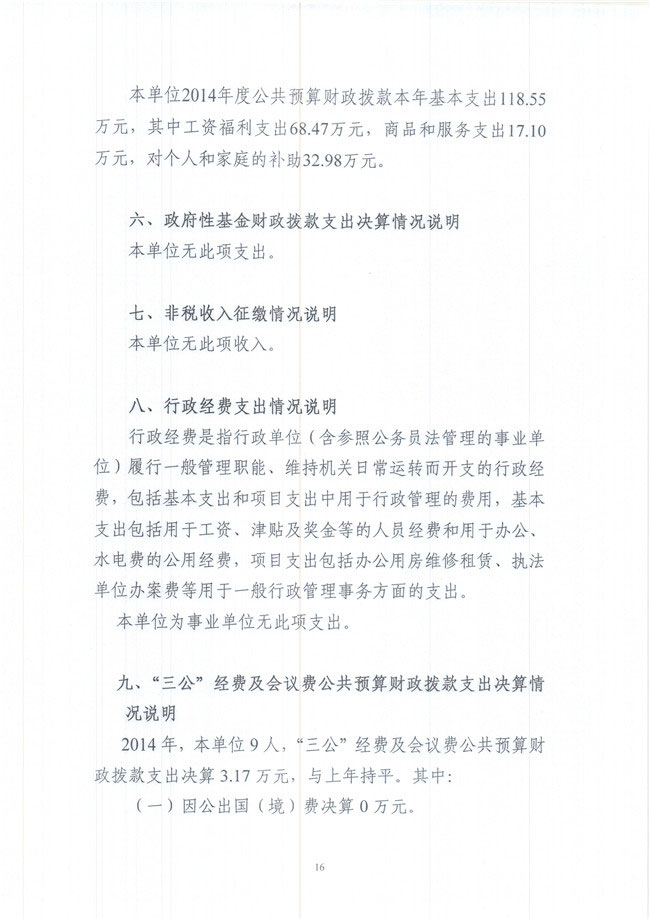 本单位2014年度公共预算财政拨款本年基本支出118.55万元，其中工资福利支出68.47万元，商品和服务支出17.10万元，对个人和家庭的补助32.98万元。

六、政府性基金财政拨款支出决算情况说明

本单位无此项支出。

七、非税收入征缴情况说明

本单位无此项收入。

八、行政经费支出情况说明

行政经费是指行政单位（含参照公务员法管理的事业单位）履行一般管理职能、维持机关日常运转而开支的行政经费，包括基本支出和项目支出中用于行政管理的费用，基本支出包括用于工资、津贴及奖金等的人员经费和用于办公、水电费的公用经费，项目支出包括办公用房维修租赁、执法单位办案费等用于一般行政管理事务方面的支出。

本单位为事业单位无此项支出。

九、“三公”经费及会议费公共预算财政拨款支出决算情况说明

2014年，本单位9人，“三公”经费及会议费公共预算财政拨款支出决算3.17万元，与上年持平。其中：

（一）因公出国（境）费决算0万元。

16